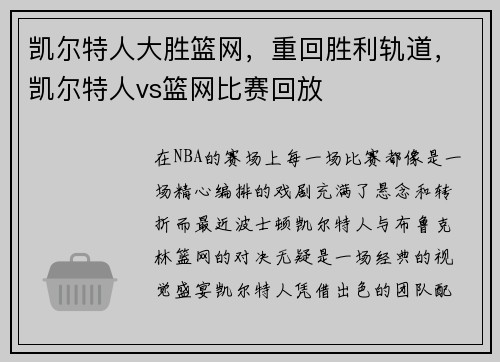 凯尔特人大胜篮网，重回胜利轨道，凯尔特人vs篮网比赛回放

在NBA的赛场上每一场比赛都像是一场精心编排的戏剧充满了悬念和转折而最近波士顿凯尔特人与布鲁克林篮网的对决无疑是一场经典的视觉盛宴凯尔特人凭借出色的团队配